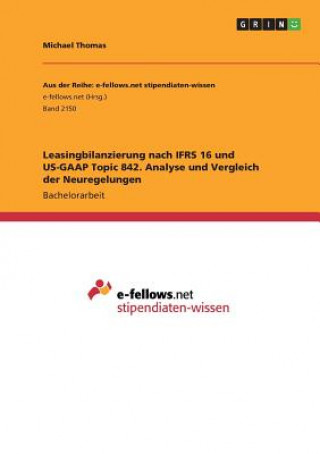 GRIN

Michael Thomas

Aus der Reihe: e-fellows.net stipendiaten-wissen
e-fellows.net (Hrsg.)
Band 2150

Leasingbilanzierung nach IFRS 16 und US-GAAP Topic 842. Analyse und Vergleich der Neuregelungen
Bachelorarbeit

e-fellows.net
stipendiaten-wissen